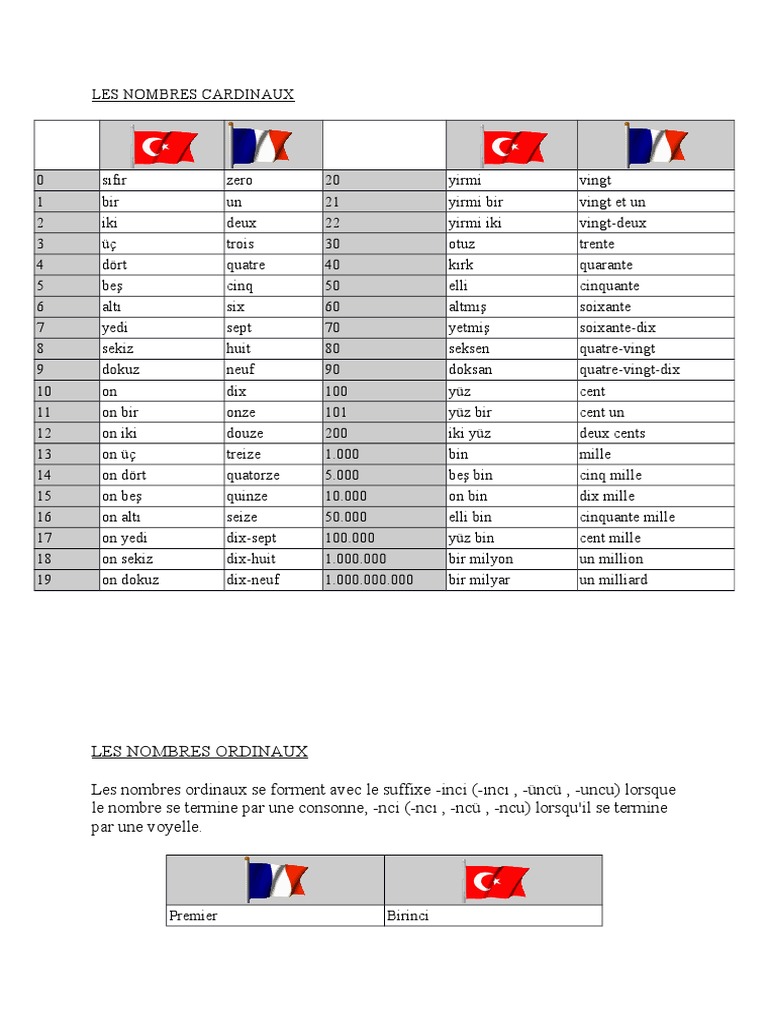 LES NOMBRES CARDINAUX

| | | | | | |
|---|---|---|---|---|---|
| 0 | sıfır | zero | 20 | yirmi | vingt |
| 1 | bir | un | 21 | yirmi bir | vingt et un |
| 2 | iki | deux | 22 | yirmi iki | vingt-deux |
| 3 | üç | trois | 30 | otuz | trente |
| 4 | dört | quatre | 40 | kırk | quarante |
| 5 | beş | cinq | 50 | elli | cinquante |
| 6 | altı | six | 60 | altmış | soixante |
| 7 | yedi | sept | 70 | yetmiş | soixante-dix |
| 8 | sekiz | huit | 80 | seksen | quatre-vingt |
| 9 | dokuz | neuf | 90 | doksan | quatre-vingt-dix |
| 10 | on | dix | 100 | yüz | cent |
| 11 | on bir | onze | 101 | yüz bir | cent un |
| 12 | on iki | douze | 200 | iki yüz | deux cents |
| 13 | on üç | treize | 1.000 | bin | mille |
| 14 | on dört | quatorze | 5.000 | beş bin | cinq mille |
| 15 | on beş | quinze | 10.000 | on bin | dix mille |
| 16 | on altı | seize | 50.000 | elli bin | cinquante mille |
| 17 | on yedi | dix-sept | 100.000 | yüz bin | cent mille |
| 18 | on sekiz | dix-huit | 1.000.000 | bir milyon | un million |
| 19 | on dokuz | dix-neuf | 1.000.000.000 | bir milyar | un milliard |

LES NOMBRES ORDINAUX

Les nombres ordinaux se forment avec le suffixe -inci (-ıncı , -üncü , -uncu) lorsque le nombre se termine par une consonne, -nci (-ncı , -ncü , -ncu) lorsqu'il se termine par une voyelle.

| | |
|---|---|
| Premier | Birinci |